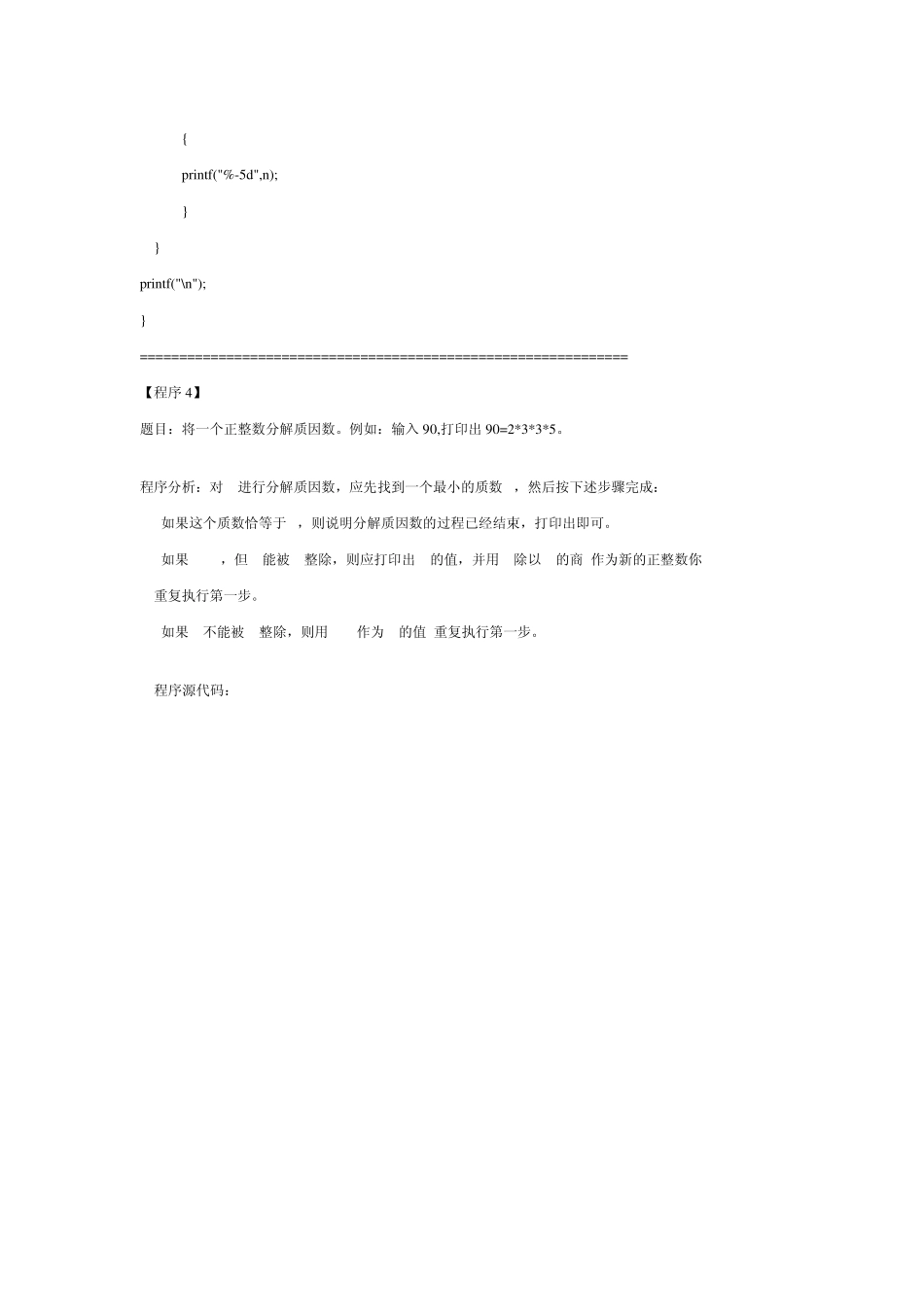 {
printf("%-5d",n);
}
}
printf("\n");
}
==============================================================
【程序 4】
题目：将一个正整数分解质因数。例如：输入 90,打印出 90=2*3*3*5。

程序分析：对 进行分解质因数，应先找到一个最小的质数 ，然后按下述步骤完成：

如果这个质数恰等于 ，则说明分解质因数的过程已经结束，打印出即可。

如果 ，但 能被 整除，则应打印出 的值，并用 除以 的商 作为新的正整数你重复执行第一步。

如果 不能被 整除，则用 作为 的值 重复执行第一步。

程序源代码：